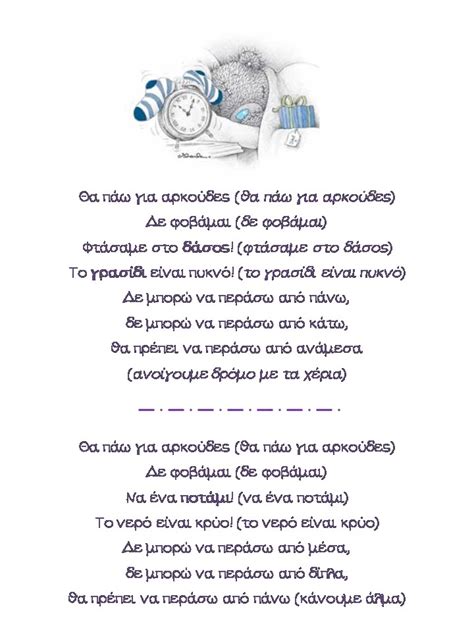 Θα πάω για αρκούδες (θα πάω για αρκούδες)
Δε φοβάμαι (δε φοβάμαι)
Φτάσαμε στο δάσος! (φτάσαμε στο δάσος)
Το γρασίδι είναι πυκνό! (το γρασίδι είναι πυκνό)
Δε μπορώ να περάσω από πάνω,
δε μπορώ να περάσω από κάτω,
θα πρέπει να περάσω από ανάμεσα
(ανοίγουμε δρόμο με τα χέρια)

Θα πάω για αρκούδες (θα πάω για αρκούδες)
Δε φοβάμαι (δε φοβάμαι)
Να ένα ποτάμι! (να ένα ποτάμι)
Το νερό είναι κρύο! (το νερό είναι κρύο)
Δε μπορώ να περάσω από μέσα,
δε μπορώ να περάσω από δίπλα,
θα πρέπει να περάσω από πάνω (κάνουμε άλμα)